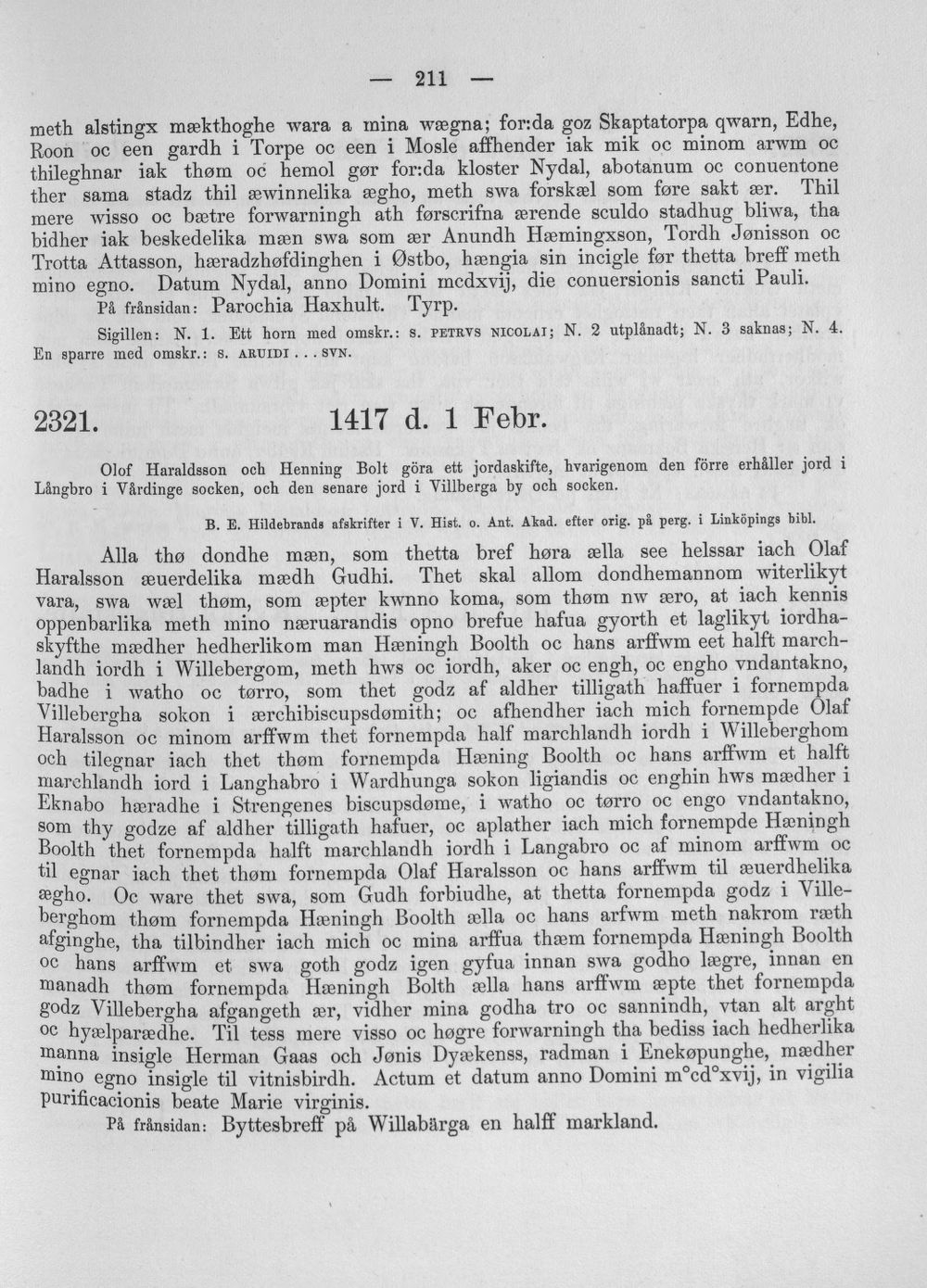 — 211 —

meth alstingx mækthoghe wara a mina wægna; for:da goz Skaptatorpa qwarn, Edhe, Roon oc een gardh i Torpe oc een i Mosle affhender iak mik oc minom arwm oc thileghnar iak thøm oc hemol gør for:da kloster Nydal, abotanum oc conuentone ther sama stadz thil æwinnelika ægho, meth swa forskæl som føre sakt ær. Thil mere wisso oc bætre forwarningh ath førscrifna ærende sculdo stadhug bliwa, tha bidher iak beskedelika mæn swa som ær Anundh Hæmingxson, Tordh Jønisson oc Trotta Attasson, hæradzhøfdinghen i Østbo, hængia sin incigle før thetta breff meth mino egno. Datum Nydal, anno Domini mcdxvij, die conuersionis sancti Pauli.

På frånsidan: Parochia Haxhult. Tyrp.

Sigillen: N. 1. Ett horn med omskr.: s. PETRVS NICOLAI; N. 2 utplånadt; N. 3 saknas; N. 4. En sparre med omskr.: s. ARUIDI . . . SVN.

2321. 1417 d. 1 Febr.

Olof Haraldsson och Henning Bolt göra ett jordaskifte, hvarigenom den förre erhåller jord i Långbro i Vårdinge socken, och den senare jord i Villberga by och socken.

B. E. Hildebrands afskrifter i V. Hist. o. Ant. Akad. efter orig. på perg. i Linköpings bibl.

Alla thø dondhe mæn, som thetta bref høra ælla see helssar iach Olaf Haralsson æuerdelika mædh Gudhi. Thet skal allom dondhemannom witerlikyt vara, swa wæl thøm, som æpter kwnno koma, som thøm nw æro, at iach kennis oppenbarlika meth mino næruarandis opno brefue hafua gyorth et laglikyt iordhaskyfthe mædher hedherlikom man Hæningh Boolth oc hans arffwm eet halft marchlandh iordh i Willebergom, meth hws oc iordh, aker oc engh, oc engho vndantakno, badhe i watho oc tørro, som thet godz af aldher tilligath haffuer i fornempda Villebergha sokon i ærchibiscupsdømith; oc afhendher iach mich fornempde Olaf Haralsson oc minom arffwm thet fornempda half marchlandh iordh i Willeberghom och tilegnar iach thet thøm fornempda Hæning Boolth oc hans arffwm et halft marchlandh iord i Langhabro i Wardhunga sokon ligiandis oc enghin hws mædher i Eknabo hæradhe i Strengenes biscupsdøme, i watho oc tørro oc engo vndantakno, som thy godze af aldher tilligath hafuer, oc aplather iach mich fornempde Hæningh Boolth thet fornempda halft marchlandh iordh i Langabro oc af minom arffwm oc til egnar iach thet thøm fornempda Olaf Haralsson oc hans arffwm til æuerdhelika ægho. Oc ware thet swa, som Gudh forbiudhe, at thetta fornempda godz i Villeberghom thøm fornempda Hæningh Boolth ælla oc hans arfwm meth nakrom ræth afginghe, tha tilbindher iach mich oc mina arffua thæm fornempda Hæningh Boolth oc hans arffwm et swa goth godz igen gyfua innan swa godho lægre, innan en manadh thøm fornempda Hæningh Bolth ælla hans arffwm æpte thet fornempda godz Villebergha afgangeth ær, vidher mina godha tro oc sannindh, vtan alt arght oc hyælparædhe. Til tess mere visso oc høgre forwarningh tha bediss iach hedherlika manna insigle Herman Gaas och Jønis Dyækenss, radman i Enekøpunghe, mædher mino egno insigle til vitnisbirdh. Actum et datum anno Domini m°cd°xvij, in vigilia purificacionis beate Marie virginis.

På frånsidan: Byttesbreff på Willabärga en halff markland.